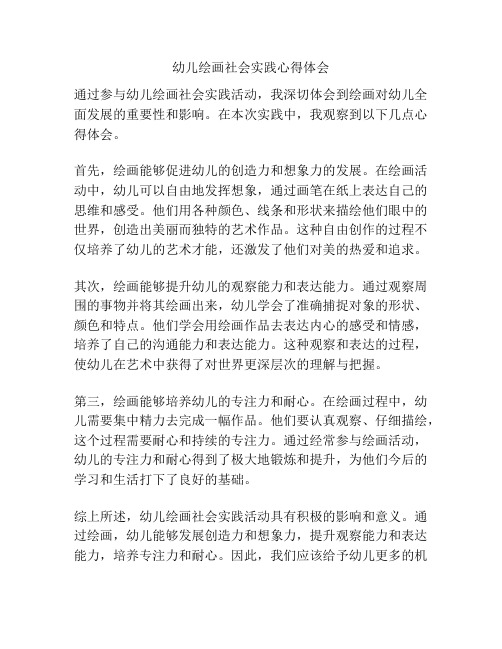 幼儿绘画社会实践心得体会

通过参与幼儿绘画社会实践活动，我深切体会到绘画对幼儿全面发展的重要性和影响。在本次实践中，我观察到以下几点心得体会。

首先，绘画能够促进幼儿的创造力和想象力的发展。在绘画活动中，幼儿可以自由地发挥想象，通过画笔在纸上表达自己的思维和感受。他们用各种颜色、线条和形状来描绘他们眼中的世界，创造出美丽而独特的艺术作品。这种自由创作的过程不仅培养了幼儿的艺术才能，还激发了他们对美的热爱和追求。

其次，绘画能够提升幼儿的观察能力和表达能力。通过观察周围的事物并将其绘画出来，幼儿学会了准确捕捉对象的形状、颜色和特点。他们学会用绘画作品去表达内心的感受和情感，培养了自己的沟通能力和表达能力。这种观察和表达的过程，使幼儿在艺术中获得了对世界更深层次的理解与把握。

第三，绘画能够培养幼儿的专注力和耐心。在绘画过程中，幼儿需要集中精力去完成一幅作品。他们要认真观察、仔细描绘，这个过程需要耐心和持续的专注力。通过经常参与绘画活动，幼儿的专注力和耐心得到了极大地锻炼和提升，为他们今后的学习和生活打下了良好的基础。

综上所述，幼儿绘画社会实践活动具有积极的影响和意义。通过绘画，幼儿能够发展创造力和想象力，提升观察能力和表达能力，培养专注力和耐心。因此，我们应该给予幼儿更多的机